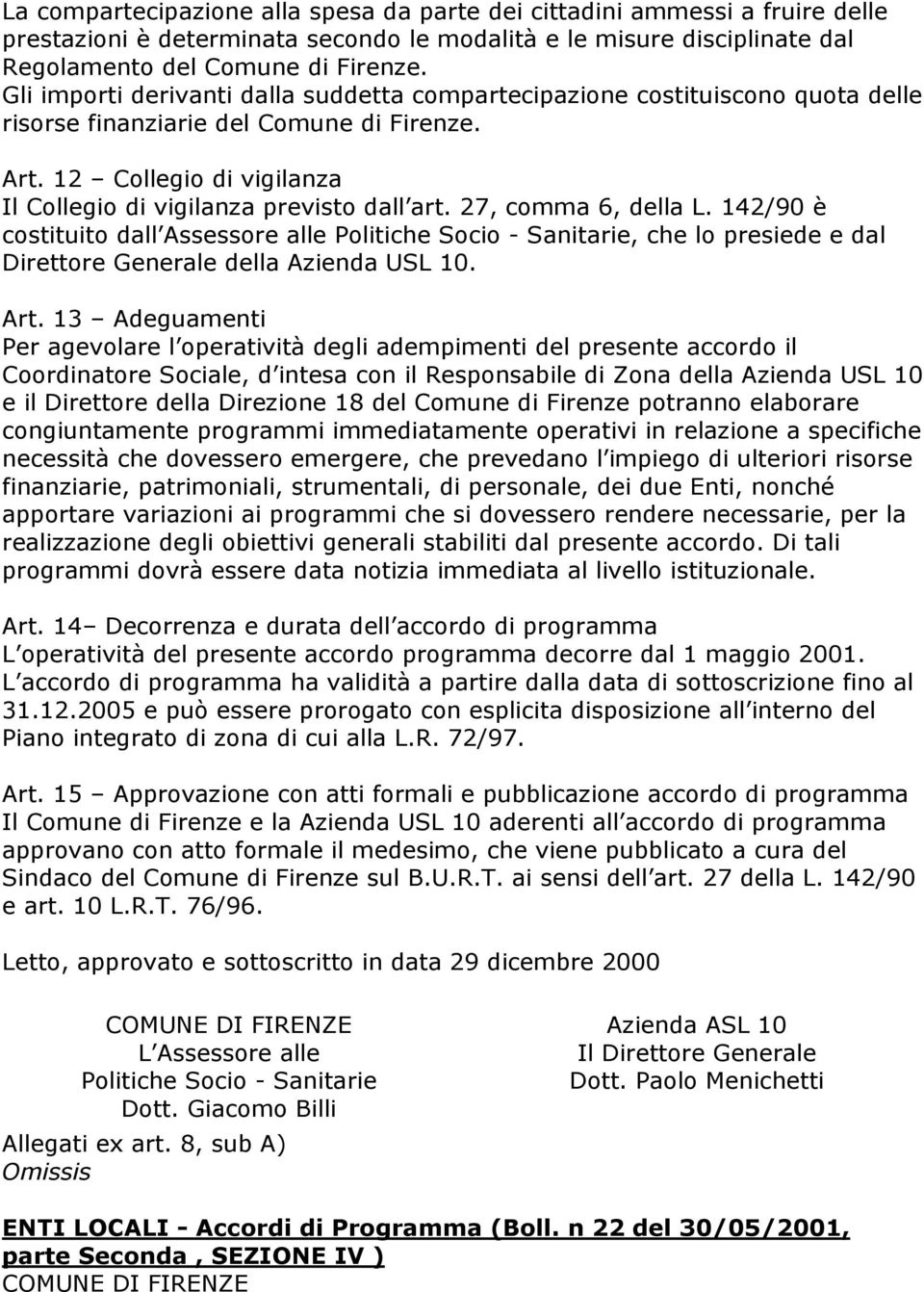 La compartecipazione alla spesa da parte dei cittadini ammessi a fruire delle prestazioni è determinata secondo le modalità e le misure disciplinate dal Regolamento del Comune di Firenze.
Gli importi derivanti dalla suddetta compartecipazione costituiscono quota delle risorse finanziarie del Comune di Firenze.

Art. 12 – Collegio di vigilanza
Il Collegio di vigilanza previsto dall art. 27, comma 6, della L. 142/90 è costituito dall Assessore alle Politiche Socio - Sanitarie, che lo presiede e dal Direttore Generale della Azienda USL 10.

Art. 13 – Adeguamenti
Per agevolare l operatività degli adempimenti del presente accordo il Coordinatore Sociale, d intesa con il Responsabile di Zona della Azienda USL 10 e il Direttore della Direzione 18 del Comune di Firenze potranno elaborare congiuntamente programmi immediatamente operativi in relazione a specifiche necessità che dovessero emergere, che prevedano l impiego di ulteriori risorse finanziarie, patrimoniali, strumentali, di personale, dei due Enti, nonché apportare variazioni ai programmi che si dovessero rendere necessarie, per la realizzazione degli obiettivi generali stabiliti dal presente accordo. Di tali programmi dovrà essere data notizia immediata al livello istituzionale.

Art. 14– Decorrenza e durata dell accordo di programma
L operatività del presente accordo programma decorre dal 1 maggio 2001.
L accordo di programma ha validità a partire dalla data di sottoscrizione fino al 31.12.2005 e può essere prorogato con esplicita disposizione all interno del Piano integrato di zona di cui alla L.R. 72/97.

Art. 15 – Approvazione con atti formali e pubblicazione accordo di programma
Il Comune di Firenze e la Azienda USL 10 aderenti all accordo di programma approvano con atto formale il medesimo, che viene pubblicato a cura del Sindaco del Comune di Firenze sul B.U.R.T. ai sensi dell art. 27 della L. 142/90 e art. 10 L.R.T. 76/96.

Letto, approvato e sottoscritto in data 29 dicembre 2000

COMUNE DI FIRENZE
L Assessore alle
Politiche Socio - Sanitarie
Dott. Giacomo Billi

Azienda ASL 10
Il Direttore Generale
Dott. Paolo Menichetti

Allegati ex art. 8, sub A)
Omissis

ENTI LOCALI - Accordi di Programma (Boll. n 22 del 30/05/2001, parte Seconda , SEZIONE IV )
COMUNE DI FIRENZE